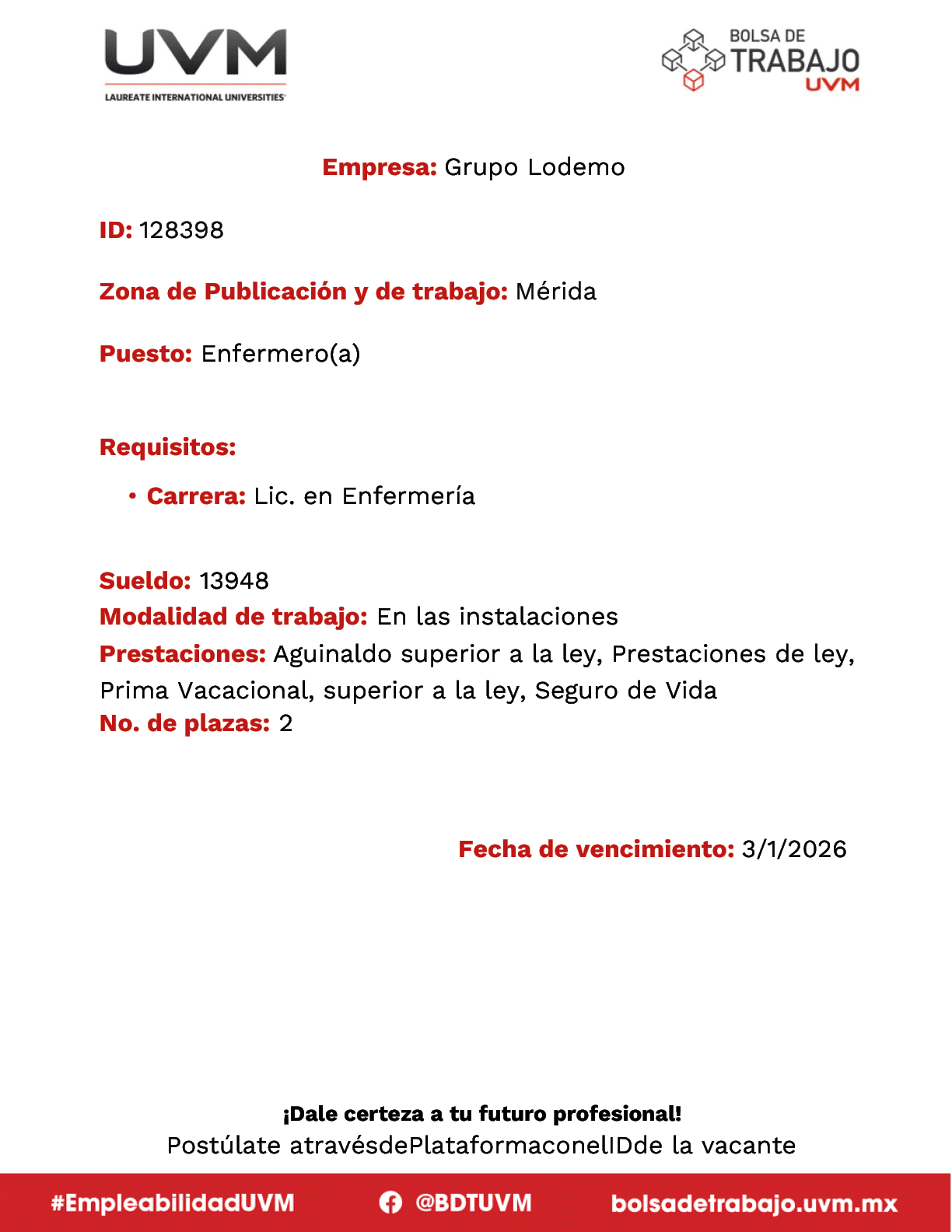 UVM
LAUREATE INTERNATIONAL UNIVERSITIES

BOLSA DE TRABAJO UVM

Empresa: Grupo Lodemo

ID: 128398

Zona de Publicación y de trabajo: Mérida

Puesto: Enfermero(a)

Requisitos:

• Carrera: Lic. en Enfermería

Sueldo: 13948
Modalidad de trabajo: En las instalaciones
Prestaciones: Aguinaldo superior a la ley, Prestaciones de ley, Prima Vacacional, superior a la ley, Seguro de Vida
No. de plazas: 2

Fecha de vencimiento: 3/1/2026

¡Dale certeza a tu futuro profesional!
Postúlate atravésdePlataformaconelIDde la vacante

#EmpleabilidadUVM @BDTUVM bolsadetrabajo.uvm.mx